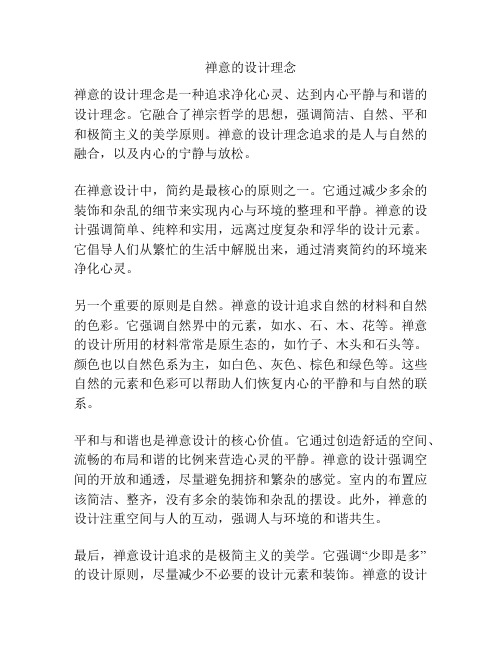 禅意的设计理念

禅意的设计理念是一种追求净化心灵、达到内心平静与和谐的设计理念。它融合了禅宗哲学的思想，强调简洁、自然、平和和极简主义的美学原则。禅意的设计理念追求的是人与自然的融合，以及内心的宁静与放松。

在禅意设计中，简约是最核心的原则之一。它通过减少多余的装饰和杂乱的细节来实现内心与环境的整理和平静。禅意的设计强调简单、纯粹和实用，远离过度复杂和浮华的设计元素。它倡导人们从繁忙的生活中解脱出来，通过清爽简约的环境来净化心灵。

另一个重要的原则是自然。禅意的设计追求自然的材料和自然的色彩。它强调自然界中的元素，如水、石、木、花等。禅意的设计所用的材料常常是原生态的，如竹子、木头和石头等。颜色也以自然色系为主，如白色、灰色、棕色和绿色等。这些自然的元素和色彩可以帮助人们恢复内心的平静和与自然的联系。

平和与和谐也是禅意设计的核心价值。它通过创造舒适的空间、流畅的布局和谐的比例来营造心灵的平静。禅意的设计强调空间的开放和通透，尽量避免拥挤和繁杂的感觉。室内的布置应该简洁、整齐，没有多余的装饰和杂乱的摆设。此外，禅意的设计注重空间与人的互动，强调人与环境的和谐共生。

最后，禅意设计追求的是极简主义的美学。它强调“少即是多”的设计原则，尽量减少不必要的设计元素和装饰。禅意的设计